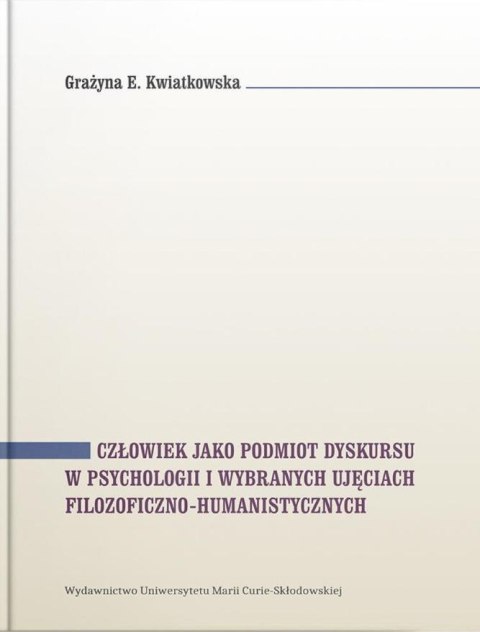 Grażyna E. Kwiatkowska

CZŁOWIEK JAKO PODMIOT DYSKURSU W PSYCHOLOGII I WYBRANYCH UJĘCIACH FILOZOFICZNO-HUMANISTYCZNYCH

Wydawnictwo Uniwersytetu Marii Curie-Skłodowskiej